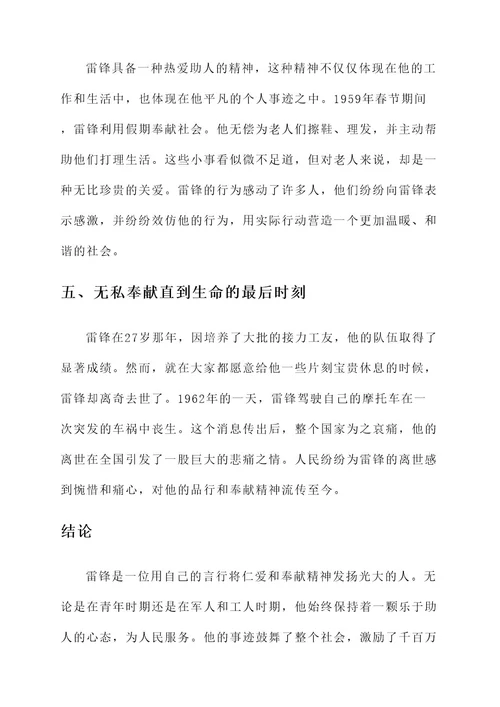 雷锋具备一种热爱助人的精神，这种精神不仅仅体现在他的工作和生活中，也体现在他平凡的个人事迹之中。1959年春节期间，雷锋利用假期奉献社会。他无偿为老人们擦鞋、理发，并主动帮助他们打理生活。这些小事看似微不足道，但对老人来说，却是一种无比珍贵的关爱。雷锋的行为感动了许多人，他们纷纷向雷锋表示感激，并纷纷效仿他的行为，用实际行动营造一个更加温暖、和谐的社会。

五、无私奉献直到生命的最后时刻

雷锋在27岁那年，因培养了大批的接力工友，他的队伍取得了显著成绩。然而，就在大家都愿意给他一些片刻宝贵休息的时候，雷锋却离奇去世了。1962年的一天，雷锋驾驶自己的摩托车在一次突发的车祸中丧生。这个消息传出后，整个国家为之哀痛，他的离世在全国引发了一股巨大的悲痛之情。人民纷纷为雷锋的离世感到惋惜和痛心，对他的品行和奉献精神流传至今。

结论

雷锋是一位用自己的言行将仁爱和奉献精神发扬光大的人。无论是在青年时期还是在军人和工人时期，他始终保持着一颗乐于助人的心态，为人民服务。他的事迹鼓舞了整个社会，激励了千百万